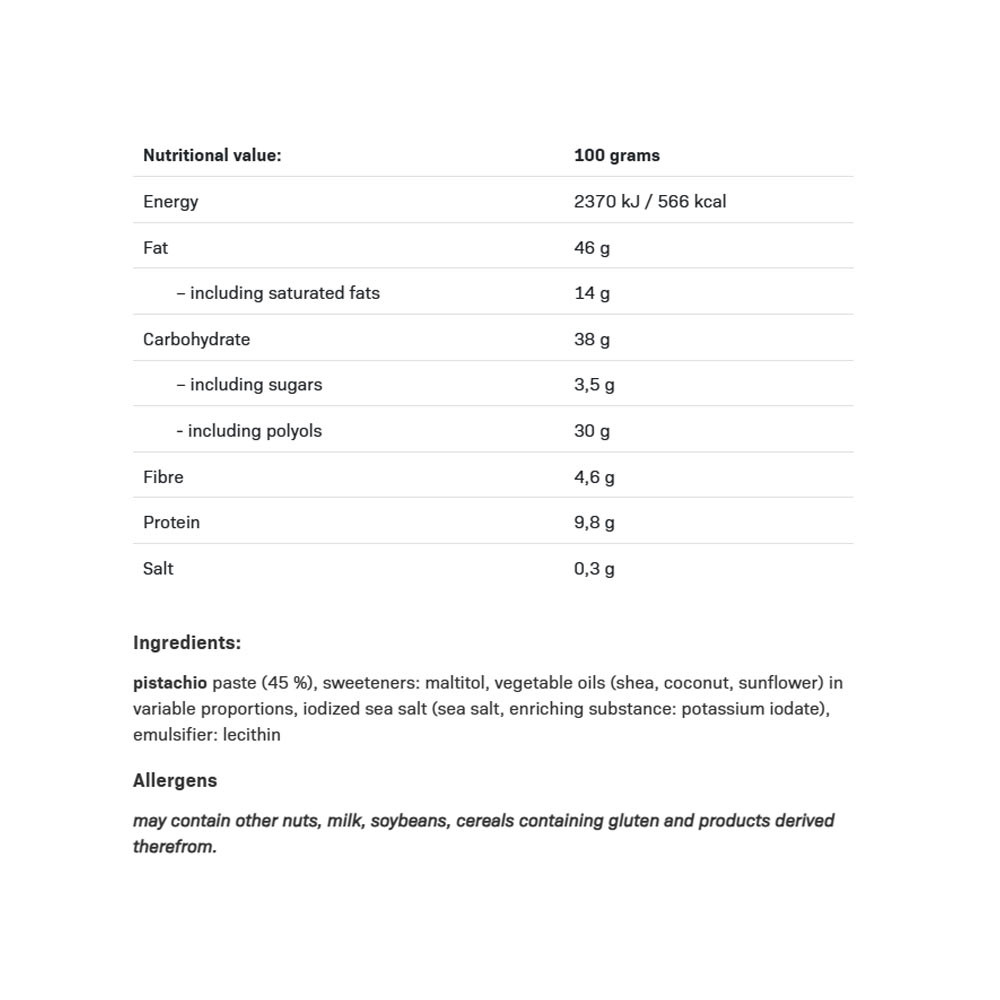 | Nutritional value: | 100 grams |
|---|---|
| Energy | 2370 kJ / 566 kcal |
| Fat | 46 g |
| – including saturated fats | 14 g |
| Carbohydrate | 38 g |
| – including sugars | 3,5 g |
| - including polyols | 30 g |
| Fibre | 4,6 g |
| Protein | 9,8 g |
| Salt | 0,3 g |

Ingredients:

pistachio paste (45 %), sweeteners: maltitol, vegetable oils (shea, coconut, sunflower) in variable proportions, iodized sea salt (sea salt, enriching substance: potassium iodate), emulsifier: lecithin

Allergens

may contain other nuts, milk, soybeans, cereals containing gluten and products derived therefrom.